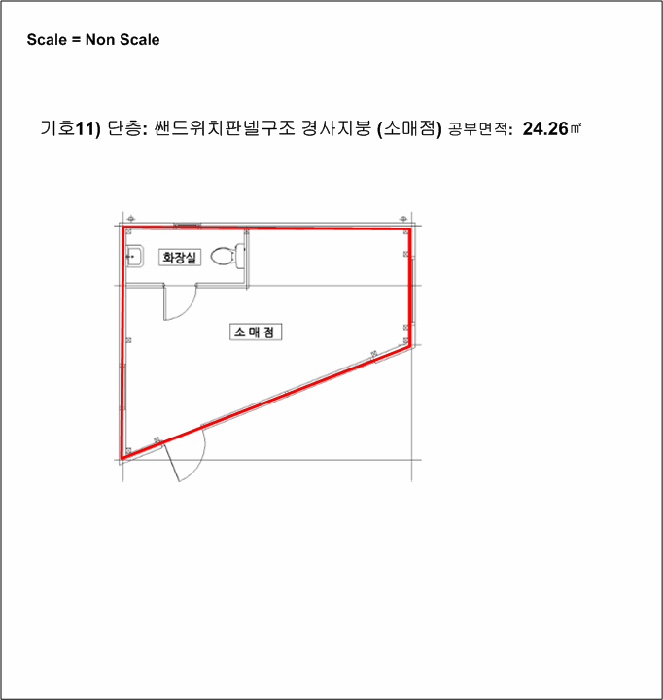 Scale = Non Scale

기호11) 단층: 쌘드위치판넬구조 경사지붕 (소매점) 공부면적: 24.26㎡

화장실

소 매 점